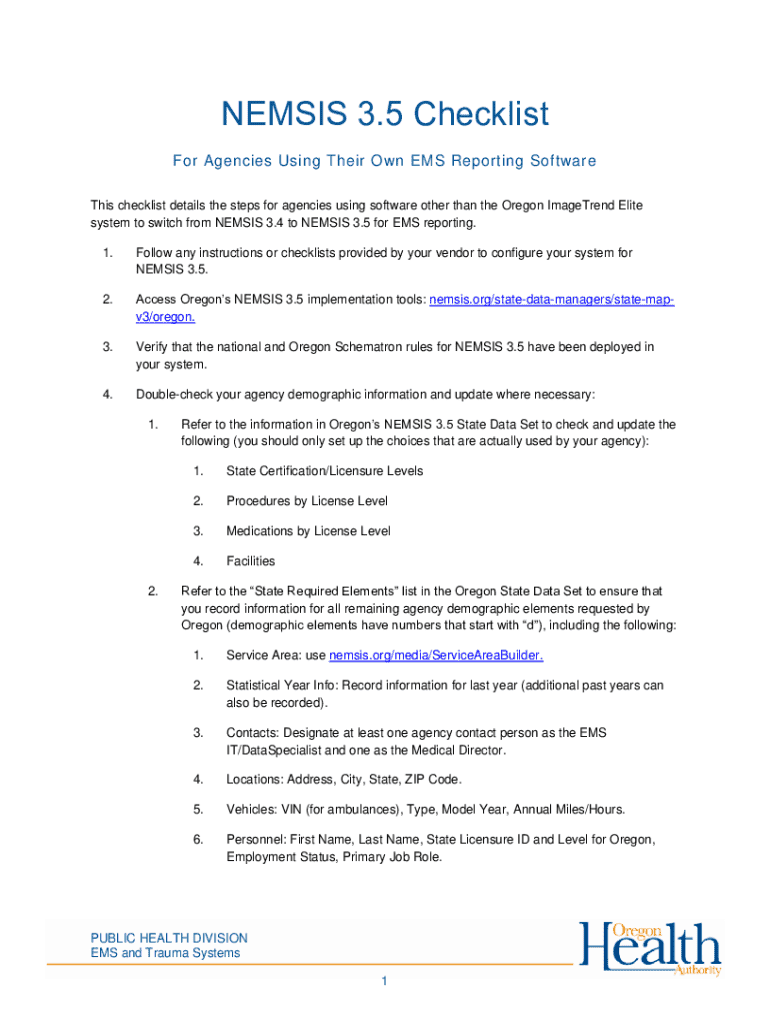 NEMSIS 3.5 Checklist

For Agencies Using Their Own EMS Reporting Software

This checklist details the steps for agencies using software other than the Oregon ImageTrend Elite system to switch from NEMSIS 3.4 to NEMSIS 3.5 for EMS reporting.

1. Follow any instructions or checklists provided by your vendor to configure your system for NEMSIS 3.5.

2. Access Oregon's NEMSIS 3.5 implementation tools: nemsis.org/state-data-managers/state-map-v3/oregon.

3. Verify that the national and Oregon Schematron rules for NEMSIS 3.5 have been deployed in your system.

4. Double-check your agency demographic information and update where necessary:

1. Refer to the information in Oregon's NEMSIS 3.5 State Data Set to check and update the following (you should only set up the choices that are actually used by your agency):

1. State Certification/Licensure Levels

2. Procedures by License Level

3. Medications by License Level

4. Facilities

2. Refer to the "State Required Elements" list in the Oregon State Data Set to ensure that you record information for all remaining agency demographic elements requested by Oregon (demographic elements have numbers that start with "d"), including the following:

1. Service Area: use nemsis.org/media/ServiceAreaBuilder.

2. Statistical Year Info: Record information for last year (additional past years can also be recorded).

3. Contacts: Designate at least one agency contact person as the EMS IT/DataSpecialist and one as the Medical Director.

4. Locations: Address, City, State, ZIP Code.

5. Vehicles: VIN (for ambulances), Type, Model Year, Annual Miles/Hours.

6. Personnel: First Name, Last Name, State Licensure ID and Level for Oregon, Employment Status, Primary Job Role.

PUBLIC HEALTH DIVISION
EMS and Trauma Systems

Oregon Health Authority

1